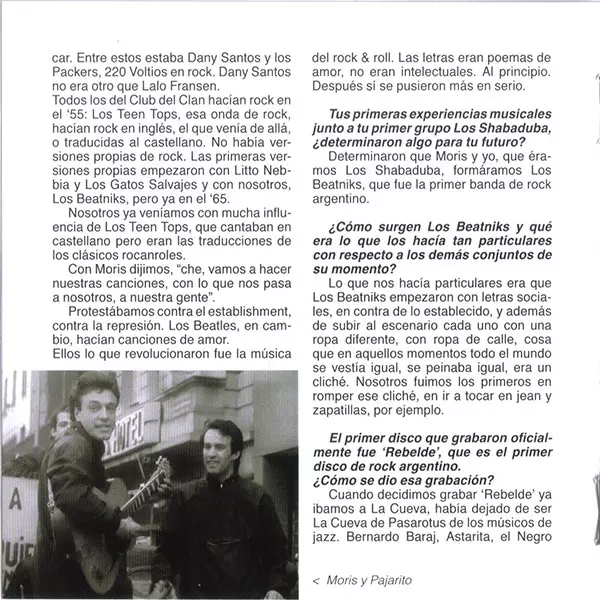 car. Entre estos estaba Dany Santos y los Packers, 220 Voltios en rock. Dany Santos no era otro que Lalo Fransen.
Todos los del Club del Clan hacían rock en el '55: Los Teen Tops, esa onda de rock, hacían rock en inglés, el que venía de allá, o traducidas al castellano. No había versiones propias de rock. Las primeras versiones propias empezaron con Litto Nebbia y Los Gatos Salvajes y con nosotros, Los Beatniks, pero ya en el '65.

Nosotros ya veníamos con mucha influencia de Los Teen Tops, que cantaban en castellano pero eran las traducciones de los clásicos rocanroles.

Con Moris dijimos, "che, vamos a hacer nuestras canciones, con lo que nos pasa a nosotros, a nuestra gente".

Protestábamos contra el establishment, contra la represión. Los Beatles, en cambio, hacían canciones de amor.
Ellos lo que revolucionaron fue la música

HOTEL

A

del rock & roll. Las letras eran poemas de amor, no eran intelectuales. Al principio. Después sí se pusieron más en serio.

Tus primeras experiencias musicales junto a tu primer grupo Los Shabaduba, ¿determinaron algo para tu futuro?

Determinaron que Moris y yo, que éramos Los Shabaduba, formáramos Los Beatniks, que fue la primer banda de rock argentino.

¿Cómo surgen Los Beatniks y qué era lo que los hacía tan particulares con respecto a los demás conjuntos de su momento?

Lo que nos hacía particulares era que Los Beatniks empezaron con letras sociales, en contra de lo establecido, y además de subir al escenario cada uno con una ropa diferente, con ropa de calle, cosa que en aquellos momentos todo el mundo se vestía igual, se peinaba igual, era un cliché. Nosotros fuimos los primeros en romper ese cliché, en ir a tocar en jean y zapatillas, por ejemplo.

El primer disco que grabaron oficialmente fue 'Rebelde', que es el primer disco de rock argentino.
¿Cómo se dio esa grabación?

Cuando decidimos grabar 'Rebelde' ya ibamos a La Cueva, había dejado de ser La Cueva de Pasarotus de los músicos de jazz. Bernardo Baraj, Astarita, el Negro

< Moris y Pajarito